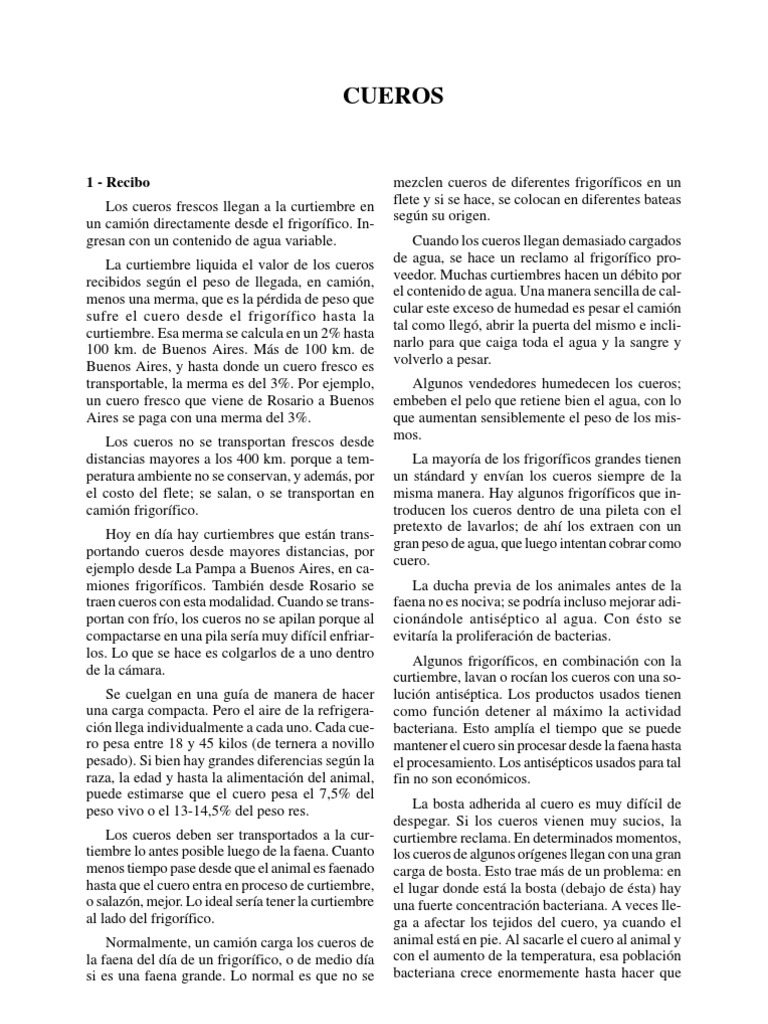 CUEROS

1 - Recibo

Los cueros frescos llegan a la curtiembre en un camión directamente desde el frigorífico. Ingresan con un contenido de agua variable.

La curtiembre liquida el valor de los cueros recibidos según el peso de llegada, en camión, menos una merma, que es la pérdida de peso que sufre el cuero desde el frigorífico hasta la curtiembre. Esa merma se calcula en un 2% hasta 100 km. de Buenos Aires. Más de 100 km. de Buenos Aires, y hasta donde un cuero fresco es transportable, la merma es del 3%. Por ejemplo, un cuero fresco que viene de Rosario a Buenos Aires se paga con una merma del 3%.

Los cueros no se transportan frescos desde distancias mayores a los 400 km. porque a temperatura ambiente no se conservan, y además, por el costo del flete; se salan, o se transportan en camión frigorífico.

Hoy en día hay curtiembres que están transportando cueros desde mayores distancias, por ejemplo desde La Pampa a Buenos Aires, en camiones frigoríficos. También desde Rosario se traen cueros con esta modalidad. Cuando se transportan con frío, los cueros no se apilan porque al compactarse en una pila sería muy difícil enfriarlos. Lo que se hace es colgarlos de a uno dentro de la cámara.

Se cuelgan en una guía de manera de hacer una carga compacta. Pero el aire de la refrigeración llega individualmente a cada uno. Cada cuero pesa entre 18 y 45 kilos (de ternera a novillo pesado). Si bien hay grandes diferencias según la raza, la edad y hasta la alimentación del animal, puede estimarse que el cuero pesa el 7,5% del peso vivo o el 13-14,5% del peso res.

Los cueros deben ser transportados a la curtiembre lo antes posible luego de la faena. Cuanto menos tiempo pase desde que el animal es faenado hasta que el cuero entra en proceso de curtiembre, o salazón, mejor. Lo ideal sería tener la curtiembre al lado del frigorífico.

Normalmente, un camión carga los cueros de la faena del día de un frigorífico, o de medio día si es una faena grande. Lo normal es que no se mezclen cueros de diferentes frigoríficos en un flete y si se hace, se colocan en diferentes bateas según su origen.

Cuando los cueros llegan demasiado cargados de agua, se hace un reclamo al frigorífico proveedor. Muchas curtiembres hacen un débito por el contenido de agua. Una manera sencilla de calcular este exceso de humedad es pesar el camión tal como llegó, abrir la puerta del mismo e inclinarlo para que caiga toda el agua y la sangre y volverlo a pesar.

Algunos vendedores humedecen los cueros; embeben el pelo que retiene bien el agua, con lo que aumentan sensiblemente el peso de los mismos.

La mayoría de los frigoríficos grandes tienen un stándard y envían los cueros siempre de la misma manera. Hay algunos frigoríficos que introducen los cueros dentro de una pileta con el pretexto de lavarlos; de ahí los extraen con un gran peso de agua, que luego intentan cobrar como cuero.

La ducha previa de los animales antes de la faena no es nociva; se podría incluso mejorar adicionándole antiséptico al agua. Con ésto se evitaría la proliferación de bacterias.

Algunos frigoríficos, en combinación con la curtiembre, lavan o rocían los cueros con una solución antiséptica. Los productos usados tienen como función detener al máximo la actividad bacteriana. Esto amplía el tiempo que se puede mantener el cuero sin procesar desde la faena hasta el procesamiento. Los antisépticos usados para tal fin no son económicos.

La bosta adherida al cuero es muy difícil de despegar. Si los cueros vienen muy sucios, la curtiembre reclama. En determinados momentos, los cueros de algunos orígenes llegan con una gran carga de bosta. Esto trae más de un problema: en el lugar donde está la bosta (debajo de ésta) hay una fuerte concentración bacteriana. A veces llega a afectar los tejidos del cuero, ya cuando el animal está en pie. Al sacarle el cuero al animal y con el aumento de la temperatura, esa población bacteriana crece enormemente hasta hacer que